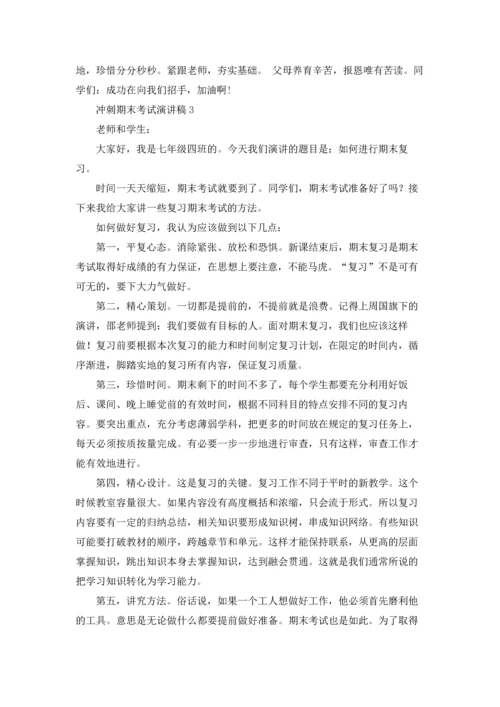 地，珍惜分分秒秒。紧跟老师，夯实基础。 父母养育辛苦，报恩唯有苦读。同学们：成功在向我们招手，加油啊!

冲刺期末考试演讲稿 3

老师和学生：

大家好，我是七年级四班的。今天我们演讲的题目是：如何进行期末复习。

时间一天天缩短，期末考试就要到了。同学们，期末考试准备好了吗？接下来我给大家讲一些复习期末考试的方法。

如何做好复习，我认为应该做到以下几点：

第一，平复心态。消除紧张、放松和恐惧。新课结束后，期末复习是期末考试取得好成绩的有力保证，在思想上要注意，不能马虎。“复习”不是可有可无的，要下大力气做好。

第二，精心策划。一切都是提前的，不提前就是浪费。记得上周国旗下的演讲，邵老师提到：我们要做有目标的人。面对期末复习，我们也应该这样做！复习前要根据本次复习的能力和时间制定复习计划，在限定的时间内，循序渐进，脚踏实地的复习所有内容，保证复习质量。

第三，珍惜时间。期末剩下的时间不多了，每个学生都要充分利用好饭后、课间、晚上睡觉前的有效时间，根据不同科目的特点安排不同的复习内容。要突出重点，充分考虑薄弱学科，把更多的时间放在规定的复习任务上，每天必须按质按量完成。有必要一步一步地进行审查，只有这样，审查工作才能有效地进行。

第四，精心设计。这是复习的关键。复习工作不同于平时的新教学。这个时候教室容量很大。如果内容没有高度概括和浓缩，只会流于形式。所以复习内容要有一定的归纳总结，相关知识要形成知识树，串成知识网络。有些知识可能要打破教材的顺序，跨越章节和单元。这样才能保持联系，从更高的层面掌握知识，跳出知识本身去掌握知识，达到融会贯通。这就是我们通常所说的把学习知识转化为学习能力。

第五，讲究方法。俗话说，如果一个工人想做好工作，他必须首先磨利他的工具。意思是无论做什么都要提前做好准备。期末考试也是如此。为了取得